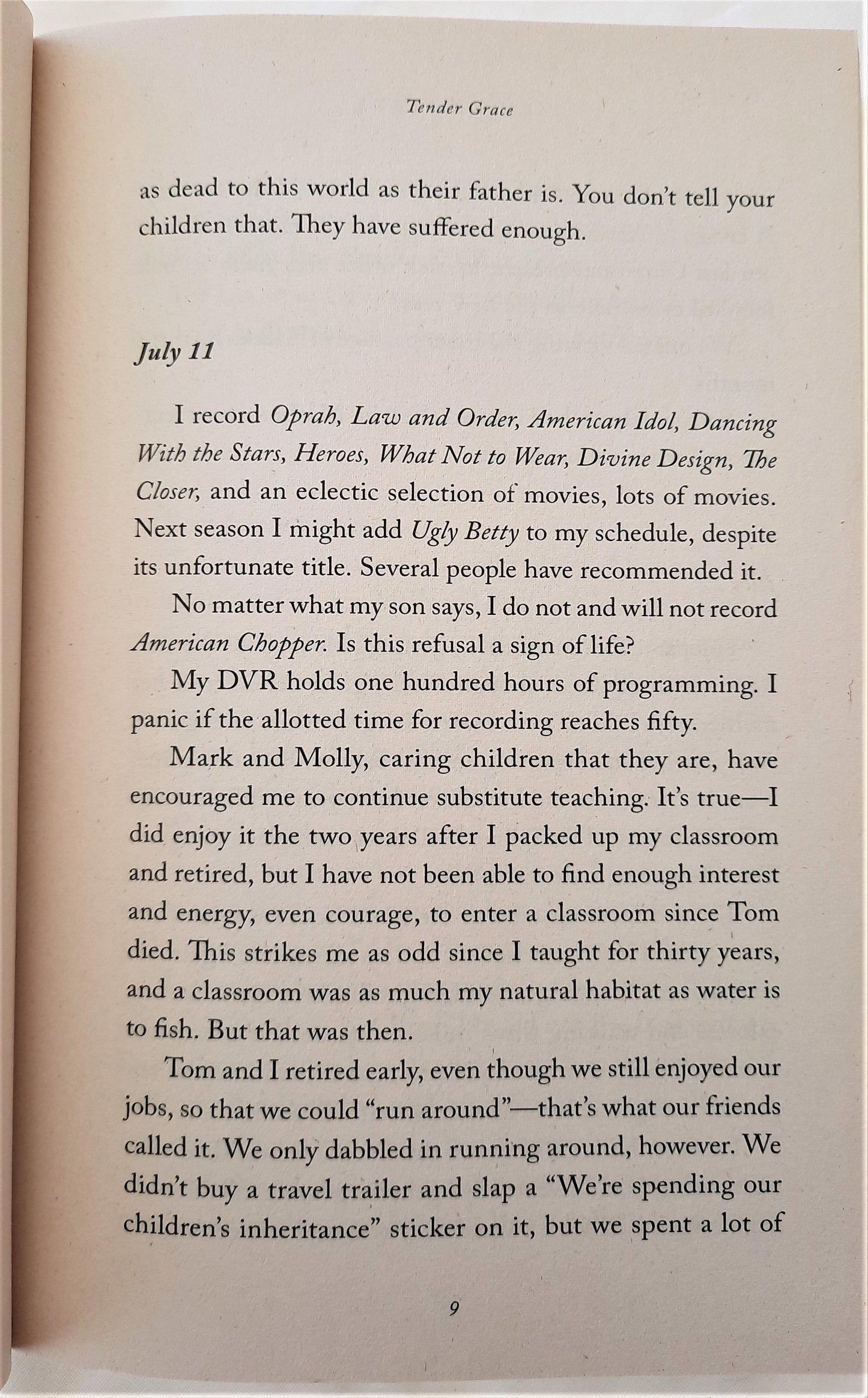 Tender Grace

as dead to this world as their father is. You don't tell your children that. They have suffered enough.

July 11

I record Oprah, Law and Order, American Idol, Dancing With the Stars, Heroes, What Not to Wear, Divine Design, The Closer, and an eclectic selection of movies, lots of movies. Next season I might add Ugly Betty to my schedule, despite its unfortunate title. Several people have recommended it.

No matter what my son says, I do not and will not record American Chopper. Is this refusal a sign of life?

My DVR holds one hundred hours of programming. I panic if the allotted time for recording reaches fifty.

Mark and Molly, caring children that they are, have encouraged me to continue substitute teaching. It's true—I did enjoy it the two years after I packed up my classroom and retired, but I have not been able to find enough interest and energy, even courage, to enter a classroom since Tom died. This strikes me as odd since I taught for thirty years, and a classroom was as much my natural habitat as water is to fish. But that was then.

Tom and I retired early, even though we still enjoyed our jobs, so that we could "run around"—that's what our friends called it. We only dabbled in running around, however. We didn't buy a travel trailer and slap a "We're spending our children's inheritance" sticker on it, but we spent a lot of

9